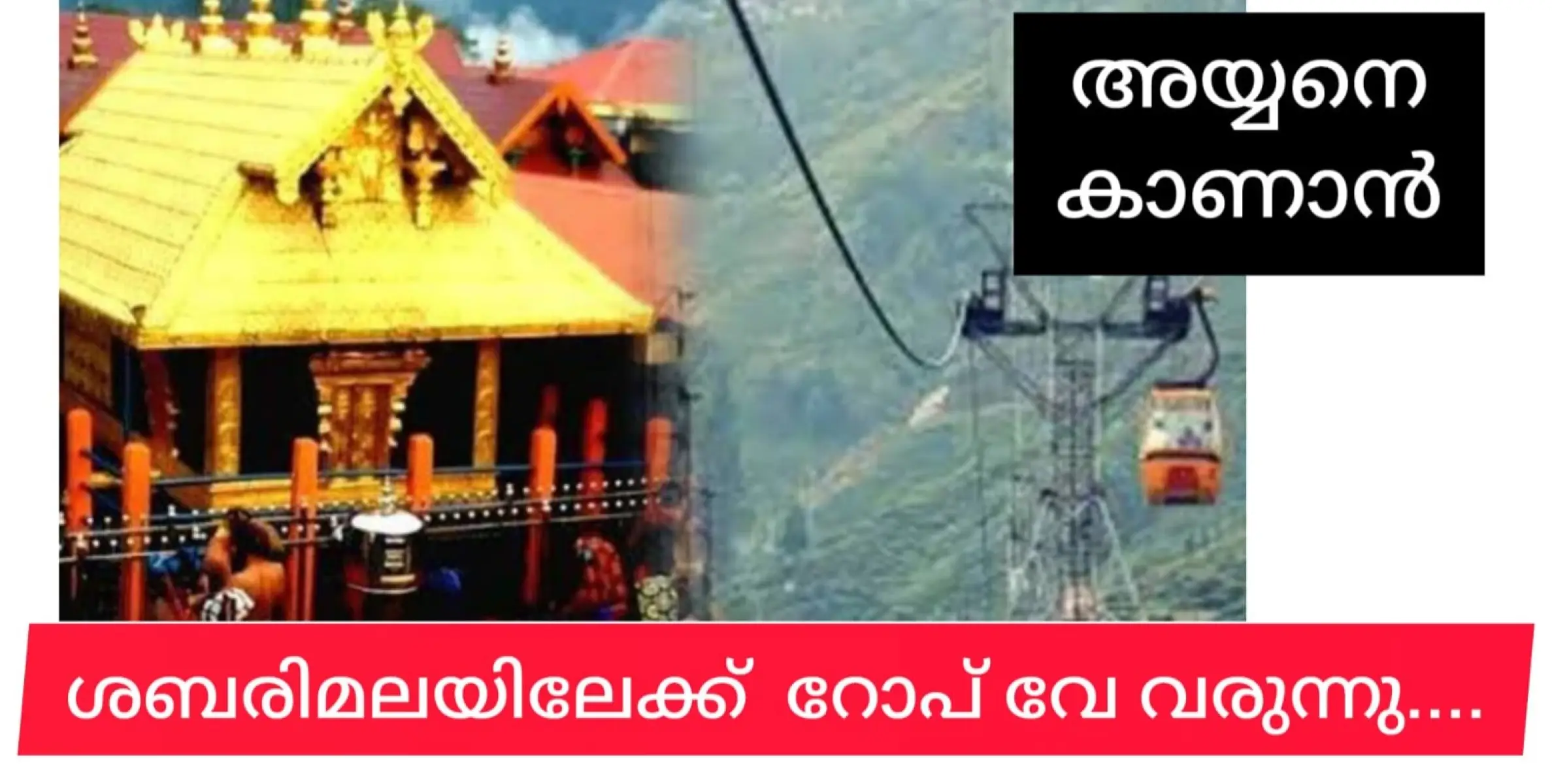 അയ്യനെ കാണാൻ

ശബരിമലയിലേക്ക് റോപ് വേ വരുന്നു....